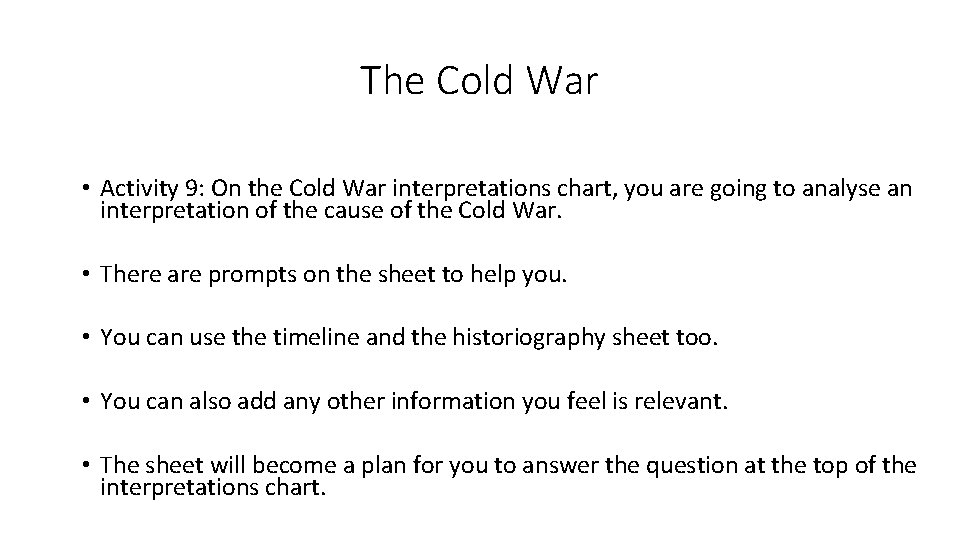 The Cold War

• Activity 9: On the Cold War interpretations chart, you are going to analyse an interpretation of the cause of the Cold War.

• There are prompts on the sheet to help you.

• You can use the timeline and the historiography sheet too.

• You can also add any other information you feel is relevant.

• The sheet will become a plan for you to answer the question at the top of the interpretations chart.